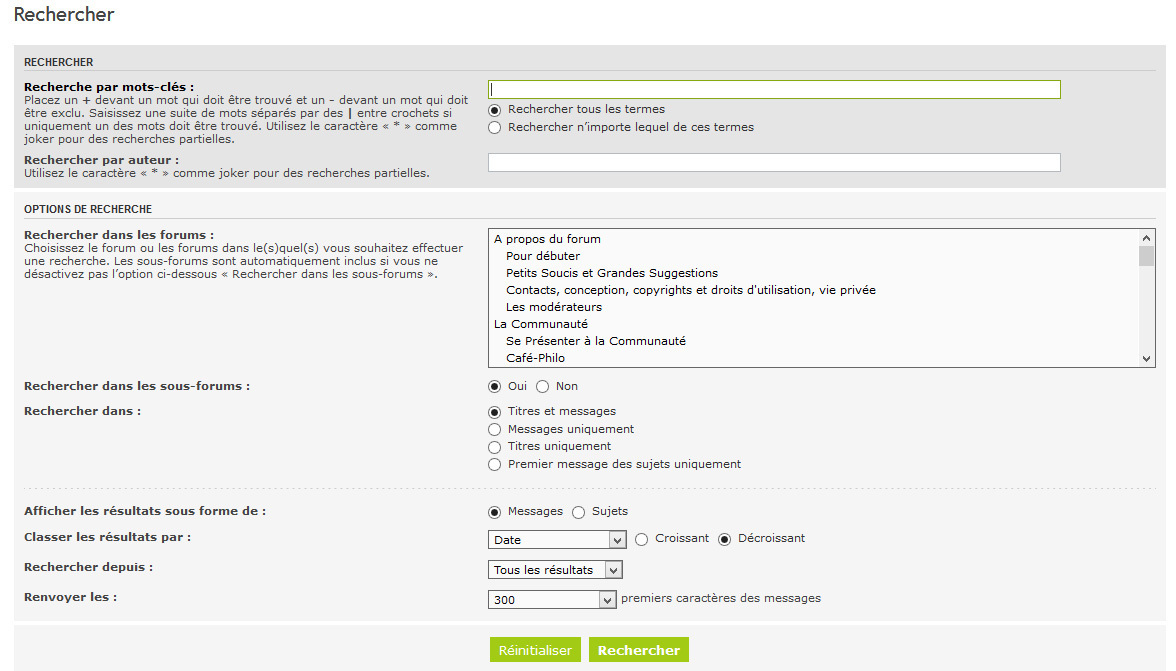 Rechercher

RECHERCHER

Recherche par mots-clés :
Placez un + devant un mot qui doit être trouvé et un - devant un mot qui doit être exclu. Saisissez une suite de mots séparés par des | entre crochets si uniquement un des mots doit être trouvé. Utilisez le caractère « * » comme joker pour des recherches partielles.

Rechercher tous les termes
Rechercher n'importe lequel de ces termes

Rechercher par auteur :
Utilisez le caractère « * » comme joker pour des recherches partielles.

OPTIONS DE RECHERCHE

Rechercher dans les forums :
Choisissez le forum ou les forums dans le(s)quel(s) vous souhaitez effectuer une recherche. Les sous-forums sont automatiquement inclus si vous ne désactivez pas l'option ci-dessous « Rechercher dans les sous-forums ».

A propos du forum
Pour débuter
Petits Soucis et Grandes Suggestions
Contacts, conception, copyrights et droits d'utilisation, vie privée
Les modérateurs
La Communauté
Se Présenter à la Communauté
Café-Philo

Rechercher dans les sous-forums :
Oui Non

Rechercher dans :
Titres et messages
Messages uniquement
Titres uniquement
Premier message des sujets uniquement

Afficher les résultats sous forme de :
Messages Sujets

Classer les résultats par :
Date Croissant Décroissant

Rechercher depuis :
Tous les résultats

Renvoyer les :
300 premiers caractères des messages

Réinitialiser Rechercher